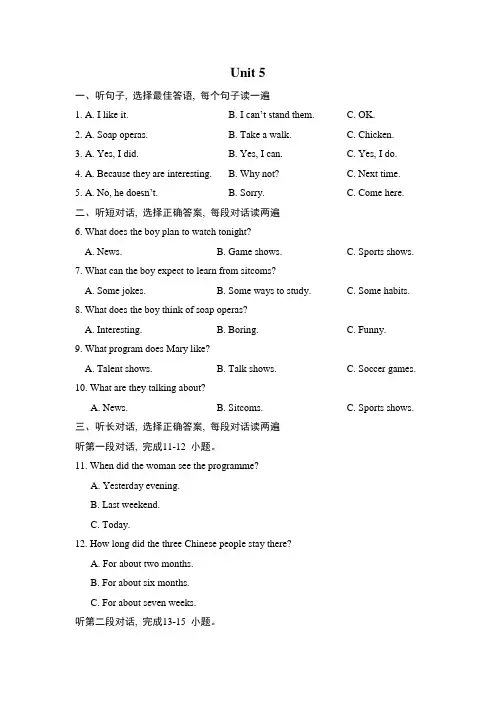 Unit 5

一、听句子，选择最佳答语，每个句子读一遍

1. A. I like it.　　B. I can't stand them.　　C. OK.

2. A. Soap operas.　　B. Take a walk.　　C. Chicken.

3. A. Yes, I did.　　B. Yes, I can.　　C. Yes, I do.

4. A. Because they are interesting.　　B. Why not?　　C. Next time.

5. A. No, he doesn't.　　B. Sorry.　　C. Come here.

二、听短对话，选择正确答案，每段对话读两遍

6. What does the boy plan to watch tonight?

A. News.　　B. Game shows.　　C. Sports shows.

7. What can the boy expect to learn from sitcoms?

A. Some jokes.　　B. Some ways to study.　　C. Some habits.

8. What does the boy think of soap operas?

A. Interesting.　　B. Boring.　　C. Funny.

9. What program does Mary like?

A. Talent shows.　　B. Talk shows.　　C. Soccer games.

10. What are they talking about?

A. News.　　B. Sitcoms.　　C. Sports shows.

三、听长对话，选择正确答案，每段对话读两遍

听第一段对话，完成11-12 小题。

11. When did the woman see the programme?

A. Yesterday evening.

B. Last weekend.

C. Today.

12. How long did the three Chinese people stay there?

A. For about two months.

B. For about six months.

C. For about seven weeks.

听第二段对话，完成13-15 小题。